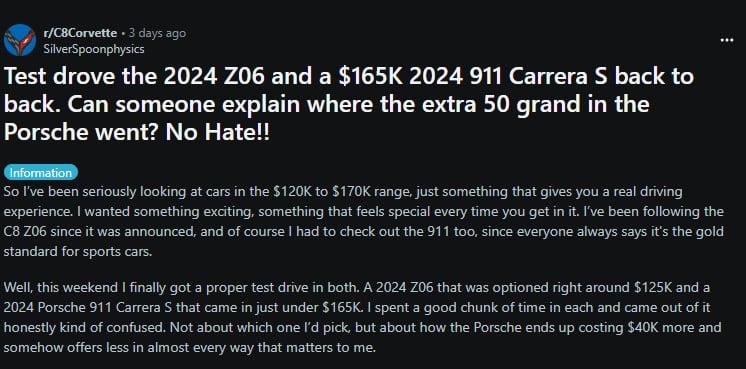 r/C8Corvette • 3 days ago
SilverSpoonphysics

...

Test drove the 2024 Z06 and a \$165K 2024 911 Carrera S back to back. Can someone explain where the extra 50 grand in the Porsche went? No Hate!!

Information

So I've been seriously looking at cars in the \$120K to \$170K range, just something that gives you a real driving experience. I wanted something exciting, something that feels special every time you get in it. I've been following the C8 Z06 since it was announced, and of course I had to check out the 911 too, since everyone always says it's the gold standard for sports cars.

Well, this weekend I finally got a proper test drive in both. A 2024 Z06 that was optioned right around \$125K and a 2024 Porsche 911 Carrera S that came in just under \$165K. I spent a good chunk of time in each and came out of it honestly kind of confused. Not about which one I'd pick, but about how the Porsche ends up costing \$40K more and somehow offers less in almost every way that matters to me.